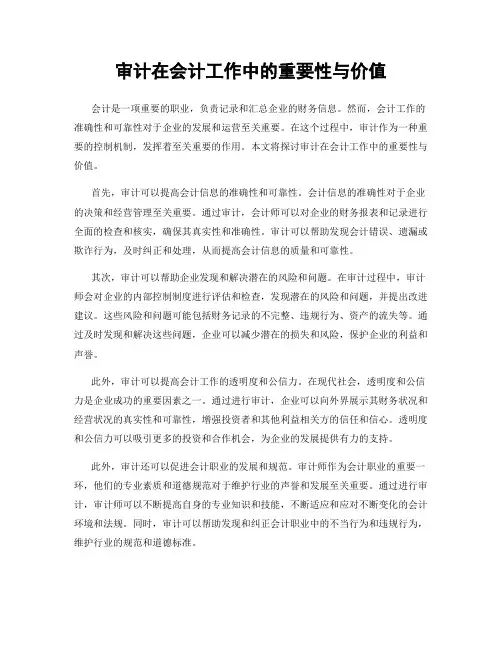 审计在会计工作中的重要性与价值

会计是一项重要的职业，负责记录和汇总企业的财务信息。然而，会计工作的准确性和可靠性对于企业的发展和运营至关重要。在这个过程中，审计作为一种重要的控制机制，发挥着至关重要的作用。本文将探讨审计在会计工作中的重要性与价值。

首先，审计可以提高会计信息的准确性和可靠性。会计信息的准确性对于企业的决策和经营管理至关重要。通过审计，会计师可以对企业的财务报表和记录进行全面的检查和核实，确保其真实性和准确性。审计可以帮助发现会计错误、遗漏或欺诈行为，及时纠正和处理，从而提高会计信息的质量和可靠性。

其次，审计可以帮助企业发现和解决潜在的风险和问题。在审计过程中，审计师会对企业的内部控制制度进行评估和检查，发现潜在的风险和问题，并提出改进建议。这些风险和问题可能包括财务记录的不完整、违规行为、资产的流失等。通过及时发现和解决这些问题，企业可以减少潜在的损失和风险，保护企业的利益和声誉。

此外，审计可以提高会计工作的透明度和公信力。在现代社会，透明度和公信力是企业成功的重要因素之一。通过进行审计，企业可以向外界展示其财务状况和经营状况的真实性和可靠性，增强投资者和其他利益相关方的信任和信心。透明度和公信力可以吸引更多的投资和合作机会，为企业的发展提供有力的支持。

此外，审计还可以促进会计职业的发展和规范。审计师作为会计职业的重要一环，他们的专业素质和道德规范对于维护行业的声誉和发展至关重要。通过进行审计，审计师可以不断提高自身的专业知识和技能，不断适应和应对不断变化的会计环境和法规。同时，审计可以帮助发现和纠正会计职业中的不当行为和违规行为，维护行业的规范和道德标准。